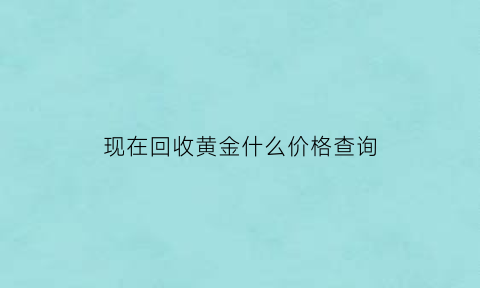 现在回收黄金什么价格查询